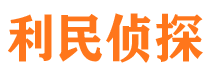 利民侦探